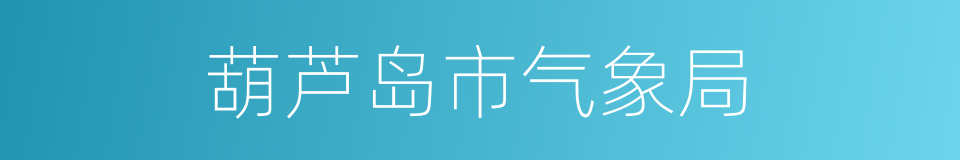 葫芦岛市气象局